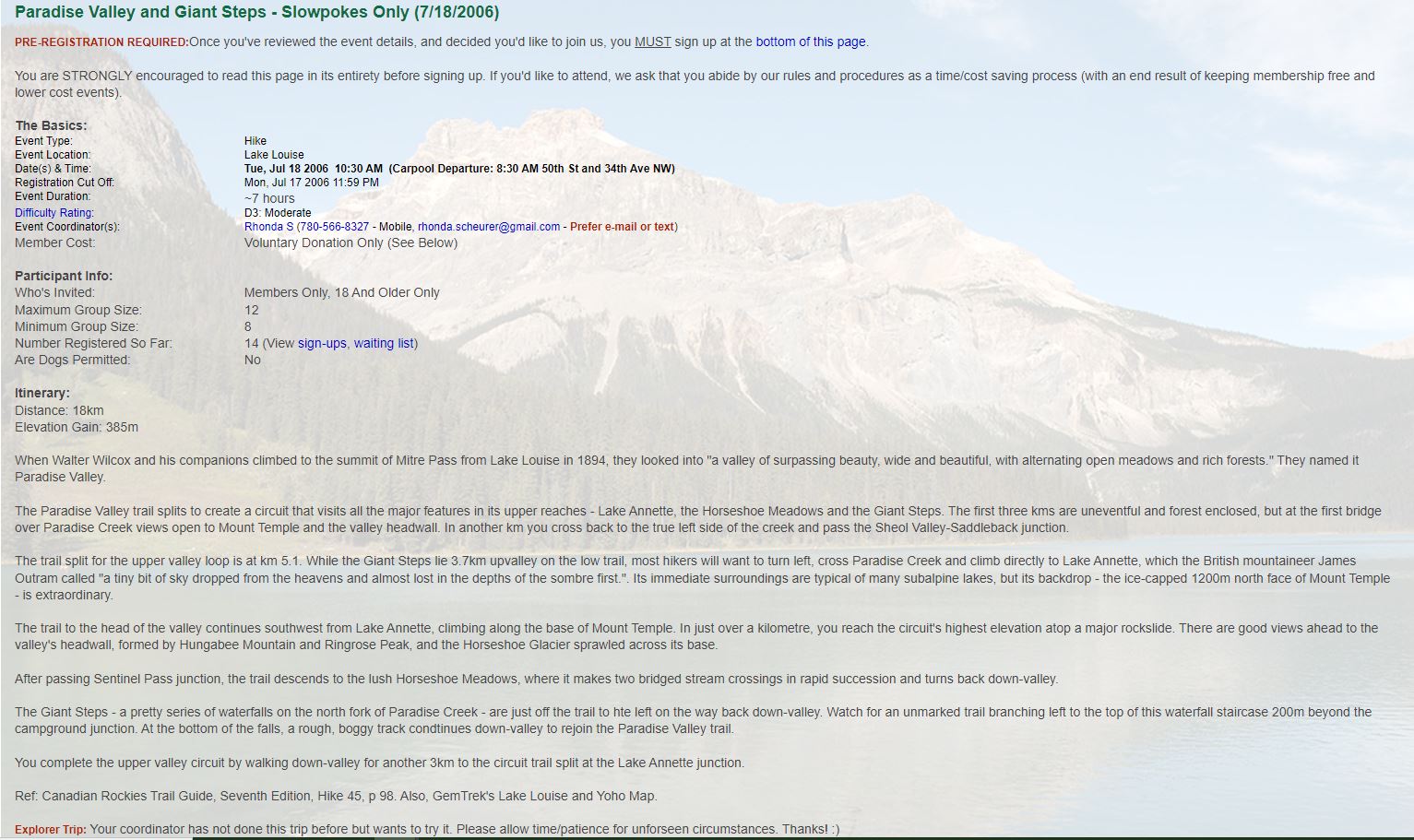 Paradise Valley and Giant Steps - Slowpokes Only (7/18/2006)

PRE-REGISTRATION REQUIRED:Once you've reviewed the event details, and decided you'd like to join us, you MUST sign up at the bottom of this page.

You are STRONGLY encouraged to read this page in its entirety before signing up. If you'd like to attend, we ask that you abide by our rules and procedures as a time/cost saving process (with an end result of keeping membership free and lower cost events).

The Basics:

| | |
|---|---|
| Event Type: | Hike |
| Event Location: | Lake Louise |
| Date(s) & Time: | Tue, Jul 18 2006 10:30 AM (Carpool Departure: 8:30 AM 50th St and 34th Ave NW) |
| Registration Cut Off: | Mon, Jul 17 2006 11:59 PM |
| Event Duration: | ~7 hours |
| Difficulty Rating: | D3: Moderate |
| Event Coordinator(s): | Rhonda S (780-566-8327 - Mobile, rhonda.scheurer@gmail.com - Prefer e-mail or text) |
| Member Cost: | Voluntary Donation Only (See Below) |

Participant Info:

| | |
|---|---|
| Who's Invited: | Members Only, 18 And Older Only |
| Maximum Group Size: | 12 |
| Minimum Group Size: | 8 |
| Number Registered So Far: | 14 (View sign-ups, waiting list) |
| Are Dogs Permitted: | No |

Itinerary:
Distance: 18km
Elevation Gain: 385m

When Walter Wilcox and his companions climbed to the summit of Mitre Pass from Lake Louise in 1894, they looked into "a valley of surpassing beauty, wide and beautiful, with alternating open meadows and rich forests." They named it Paradise Valley.

The Paradise Valley trail splits to create a circuit that visits all the major features in its upper reaches - Lake Annette, the Horseshoe Meadows and the Giant Steps. The first three kms are uneventful and forest enclosed, but at the first bridge over Paradise Creek views open to Mount Temple and the valley headwall. In another km you cross back to the true left side of the creek and pass the Sheol Valley-Saddleback junction.

The trail split for the upper valley loop is at km 5.1. While the Giant Steps lie 3.7km upvalley on the low trail, most hikers will want to turn left, cross Paradise Creek and climb directly to Lake Annette, which the British mountaineer James Outram called "a tiny bit of sky dropped from the heavens and almost lost in the depths of the sombre first.". Its immediate surroundings are typical of many subalpine lakes, but its backdrop - the ice-capped 1200m north face of Mount Temple - is extraordinary.

The trail to the head of the valley continues southwest from Lake Annette, climbing along the base of Mount Temple. In just over a kilometre, you reach the circuit's highest elevation atop a major rockslide. There are good views ahead to the valley's headwall, formed by Hungabee Mountain and Ringrose Peak, and the Horseshoe Glacier sprawled across its base.

After passing Sentinel Pass junction, the trail descends to the lush Horseshoe Meadows, where it makes two bridged stream crossings in rapid succession and turns back down-valley.

The Giant Steps - a pretty series of waterfalls on the north fork of Paradise Creek - are just off the trail to hte left on the way back down-valley. Watch for an unmarked trail branching left to the top of this waterfall staircase 200m beyond the campground junction. At the bottom of the falls, a rough, boggy track condtinues down-valley to rejoin the Paradise Valley trail.

You complete the upper valley circuit by walking down-valley for another 3km to the circuit trail split at the Lake Annette junction.

Ref: Canadian Rockies Trail Guide, Seventh Edition, Hike 45, p 98. Also, GemTrek's Lake Louise and Yoho Map.

Explorer Trip: Your coordinator has not done this trip before but wants to try it. Please allow time/patience for unforseen circumstances. Thanks! :)